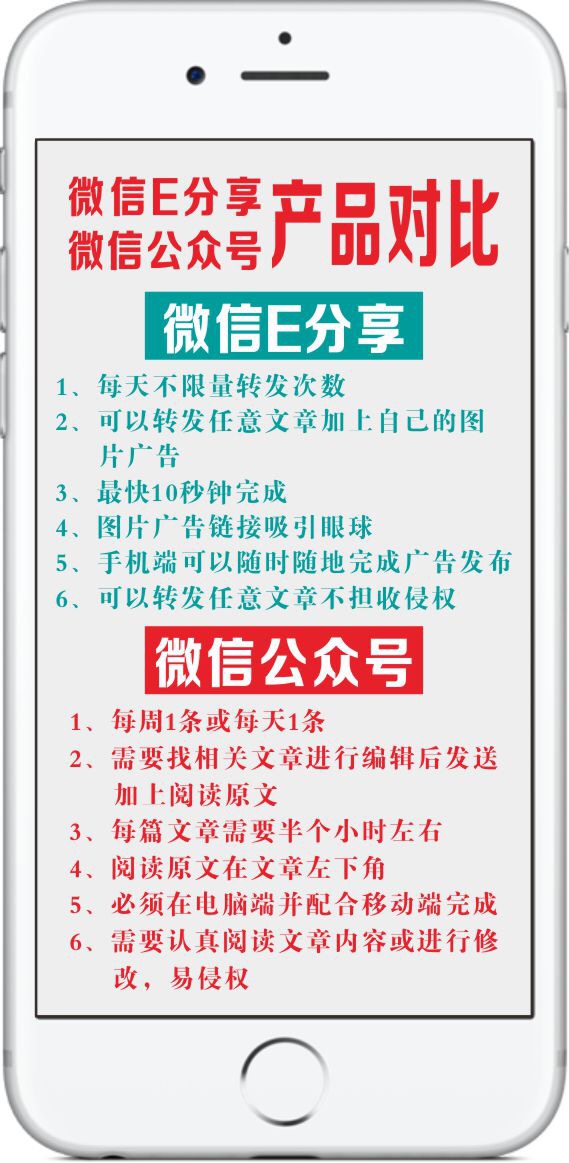 微信E分享
微信公众号
产品对比

微信E分享

1、每天不限量转发次数
2、可以转发任意文章加上自己的图片广告
3、最快10秒钟完成
4、图片广告链接吸引眼球
5、手机端可以随时随地完成广告发布
6、可以转发任意文章不担收侵权

微信公众号

1、每周1条或每天1条
2、需要找相关文章进行编辑后发送加上阅读原文
3、每篇文章需要半个小时左右
4、阅读原文在文章左下角
5、必须在电脑端并配合移动端完成
6、需要认真阅读文章内容或进行修改，易侵权